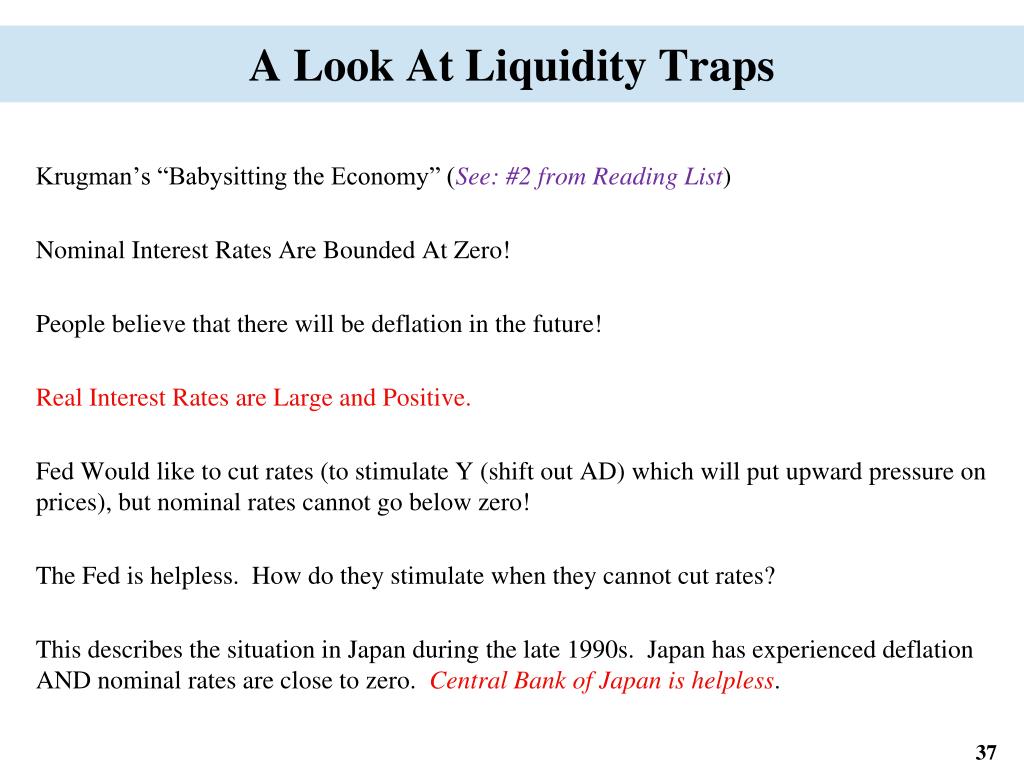 A Look At Liquidity Traps

Krugman’s “Babysitting the Economy” (See: #2 from Reading List)

Nominal Interest Rates Are Bounded At Zero!

People believe that there will be deflation in the future!

Real Interest Rates are Large and Positive.

Fed Would like to cut rates (to stimulate Y (shift out AD) which will put upward pressure on prices), but nominal rates cannot go below zero!

The Fed is helpless. How do they stimulate when they cannot cut rates?

This describes the situation in Japan during the late 1990s. Japan has experienced deflation AND nominal rates are close to zero. Central Bank of Japan is helpless.

37